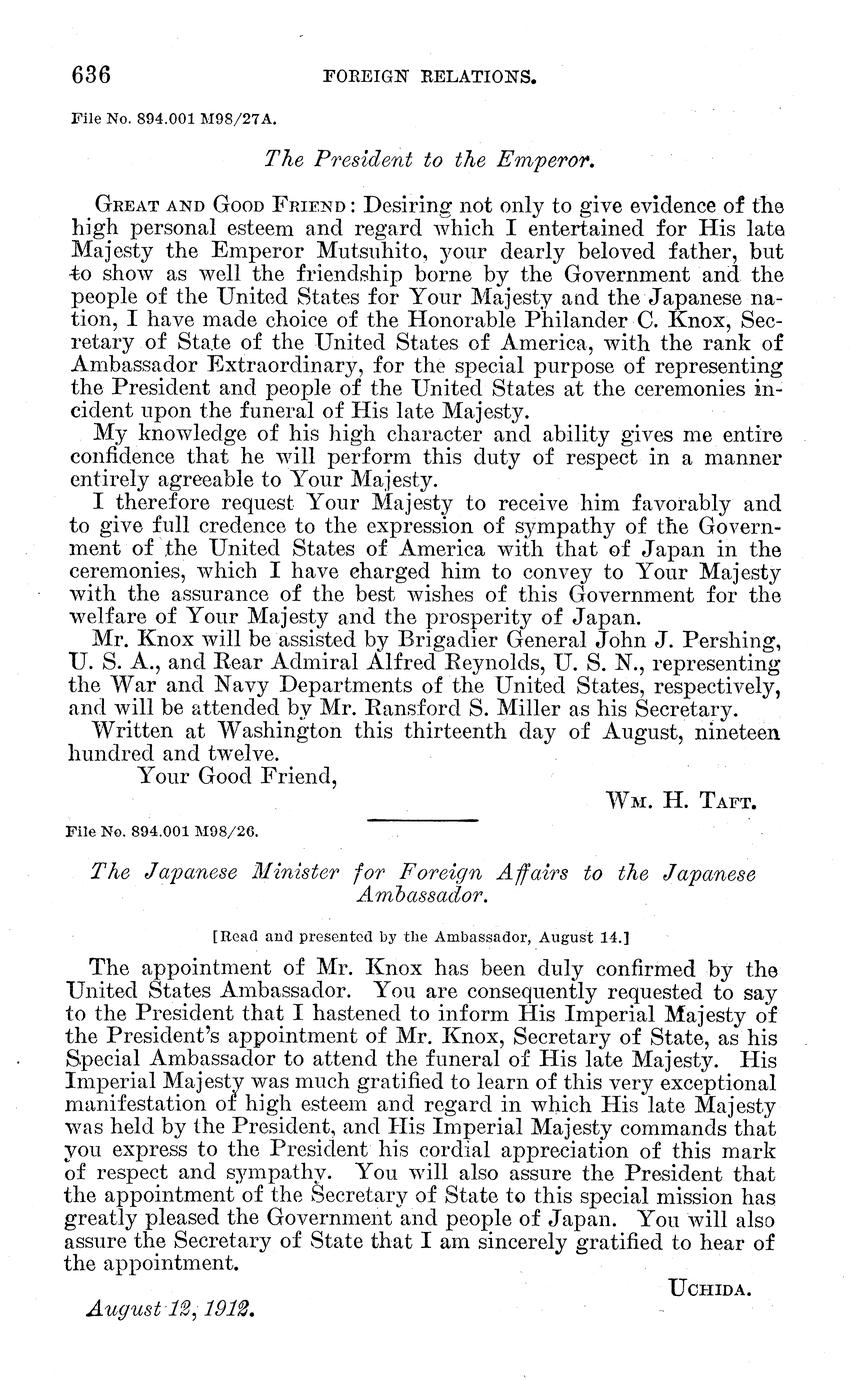 636 FOREIGN RELATIONS.

File No. 894.001 M98/27A.

The President to the Emperor.

GREAT AND GOOD FRIEND: Desiring not only to give evidence of the high personal esteem and regard which I entertained for His late Majesty the Emperor Mutsuhito, your dearly beloved father, but to show as well the friendship borne by the Government and the people of the United States for Your Majesty and the Japanese nation, I have made choice of the Honorable Philander C. Knox, Secretary of State of the United States of America, with the rank of Ambassador Extraordinary, for the special purpose of representing the President and people of the United States at the ceremonies incident upon the funeral of His late Majesty.

My knowledge of his high character and ability gives me entire confidence that he will perform this duty of respect in a manner entirely agreeable to Your Majesty.

I therefore request Your Majesty to receive him favorably and to give full credence to the expression of sympathy of the Government of the United States of America with that of Japan in the ceremonies, which I have charged him to convey to Your Majesty with the assurance of the best wishes of this Government for the welfare of Your Majesty and the prosperity of Japan.

Mr. Knox will be assisted by Brigadier General John J. Pershing, U. S. A., and Rear Admiral Alfred Reynolds, U. S. N., representing the War and Navy Departments of the United States, respectively, and will be attended by Mr. Ransford S. Miller as his Secretary.

Written at Washington this thirteenth day of August, nineteen hundred and twelve.

Your Good Friend,

WM. H. TAFT.

File No. 894.001 M98/26.

The Japanese Minister for Foreign Affairs to the Japanese Ambassador.

[Read and presented by the Ambassador, August 14.]

The appointment of Mr. Knox has been duly confirmed by the United States Ambassador. You are consequently requested to say to the President that I hastened to inform His Imperial Majesty of the President's appointment of Mr. Knox, Secretary of State, as his Special Ambassador to attend the funeral of His late Majesty. His Imperial Majesty was much gratified to learn of this very exceptional manifestation of high esteem and regard in which His late Majesty was held by the President, and His Imperial Majesty commands that you express to the President his cordial appreciation of this mark of respect and sympathy. You will also assure the President that the appointment of the Secretary of State to this special mission has greatly pleased the Government and people of Japan. You will also assure the Secretary of State that I am sincerely gratified to hear of the appointment.

UCHIDA.

August 12, 1912.